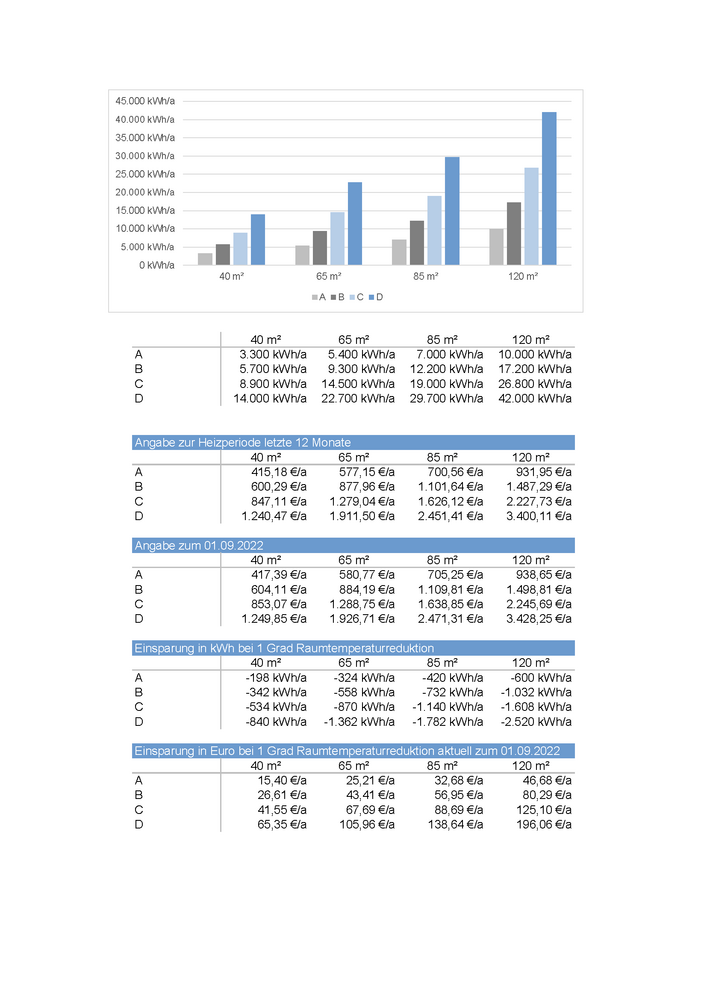 45.000 kWh/a
40.000 kWh/a
35.000 kWh/a
30.000 kWh/a
25.000 kWh/a
20.000 kWh/a
15.000 kWh/a
10.000 kWh/a
5.000 kWh/a
0 kWh/a

40 m² 65 m² 85 m² 120 m²

A B C D

| | 40 m² | 65 m² | 85 m² | 120 m² |
|---|---|---|---|---|
| A | 3.300 kWh/a | 5.400 kWh/a | 7.000 kWh/a | 10.000 kWh/a |
| B | 5.700 kWh/a | 9.300 kWh/a | 12.200 kWh/a | 17.200 kWh/a |
| C | 8.900 kWh/a | 14.500 kWh/a | 19.000 kWh/a | 26.800 kWh/a |
| D | 14.000 kWh/a | 22.700 kWh/a | 29.700 kWh/a | 42.000 kWh/a |

Angabe zur Heizperiode letzte 12 Monate

| | 40 m² | 65 m² | 85 m² | 120 m² |
|---|---|---|---|---|
| A | 415,18 €/a | 577,15 €/a | 700,56 €/a | 931,95 €/a |
| B | 600,29 €/a | 877,96 €/a | 1.101,64 €/a | 1.487,29 €/a |
| C | 847,11 €/a | 1.279,04 €/a | 1.626,12 €/a | 2.227,73 €/a |
| D | 1.240,47 €/a | 1.911,50 €/a | 2.451,41 €/a | 3.400,11 €/a |

Angabe zum 01.09.2022

| | 40 m² | 65 m² | 85 m² | 120 m² |
|---|---|---|---|---|
| A | 417,39 €/a | 580,77 €/a | 705,25 €/a | 938,65 €/a |
| B | 604,11 €/a | 884,19 €/a | 1.109,81 €/a | 1.498,81 €/a |
| C | 853,07 €/a | 1.288,75 €/a | 1.638,85 €/a | 2.245,69 €/a |
| D | 1.249,85 €/a | 1.926,71 €/a | 2.471,31 €/a | 3.428,25 €/a |

Einsparung in kWh bei 1 Grad Raumtemperaturreduktion

| | 40 m² | 65 m² | 85 m² | 120 m² |
|---|---|---|---|---|
| A | -198 kWh/a | -324 kWh/a | -420 kWh/a | -600 kWh/a |
| B | -342 kWh/a | -558 kWh/a | -732 kWh/a | -1.032 kWh/a |
| C | -534 kWh/a | -870 kWh/a | -1.140 kWh/a | -1.608 kWh/a |
| D | -840 kWh/a | -1.362 kWh/a | -1.782 kWh/a | -2.520 kWh/a |

Einsparung in Euro bei 1 Grad Raumtemperaturreduktion aktuell zum 01.09.2022

| | 40 m² | 65 m² | 85 m² | 120 m² |
|---|---|---|---|---|
| A | 15,40 €/a | 25,21 €/a | 32,68 €/a | 46,68 €/a |
| B | 26,61 €/a | 43,41 €/a | 56,95 €/a | 80,29 €/a |
| C | 41,55 €/a | 67,69 €/a | 88,69 €/a | 125,10 €/a |
| D | 65,35 €/a | 105,96 €/a | 138,64 €/a | 196,06 €/a |